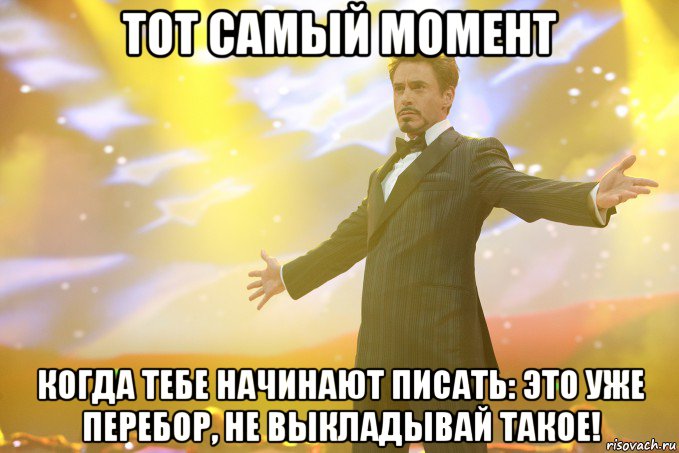 ТОТ САМЫЙ МОМЕНТ

КОГДА ТЕБЕ НАЧИНАЮТ ПИСАТЬ: ЭТО УЖЕ ПЕРЕБОР, НЕ ВЫКЛАДЫВАЙ ТАКОЕ!

risovach.ru